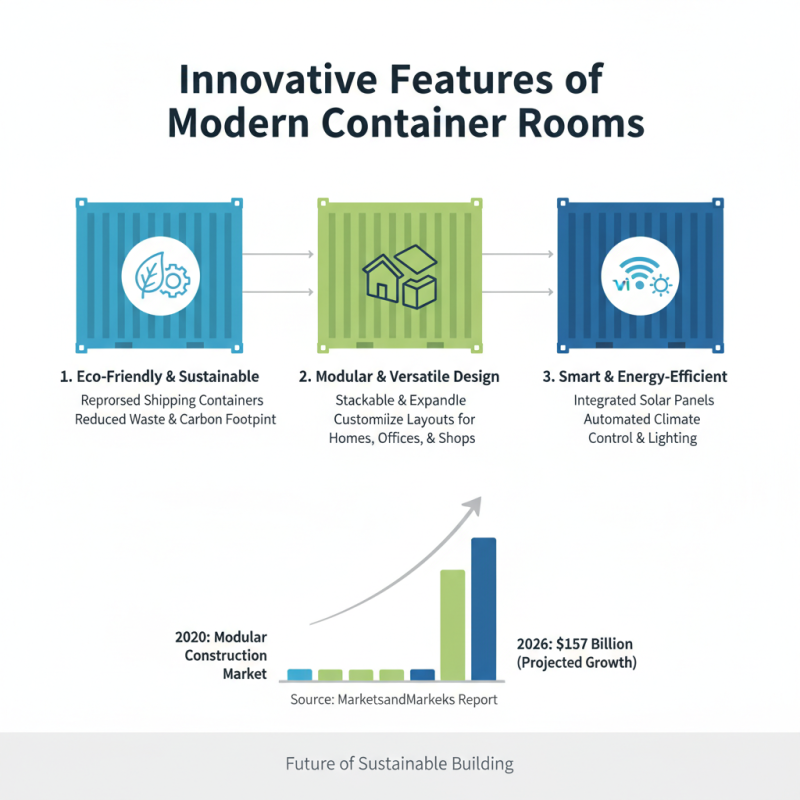 Innovative Features of Modern Container Rooms

vi

1. Eco-Friendly & Sustainable
Reprorsed Shipping Containers
Reduced Waste & Carbon Footpint

2. Modular & Versatile Design
Stackable & Expandle
Customiize Layouts for
Homes, Offices, & Shops

3. Smart & Energy-Efficient
Integrated Solar Panels
Automated Climate
Control & Lighting

2020: Modular Construction Market

2026: $157 Billion (Projected Growth)

Source: MarketsandMarkeks Report

Future of Sustainable Building